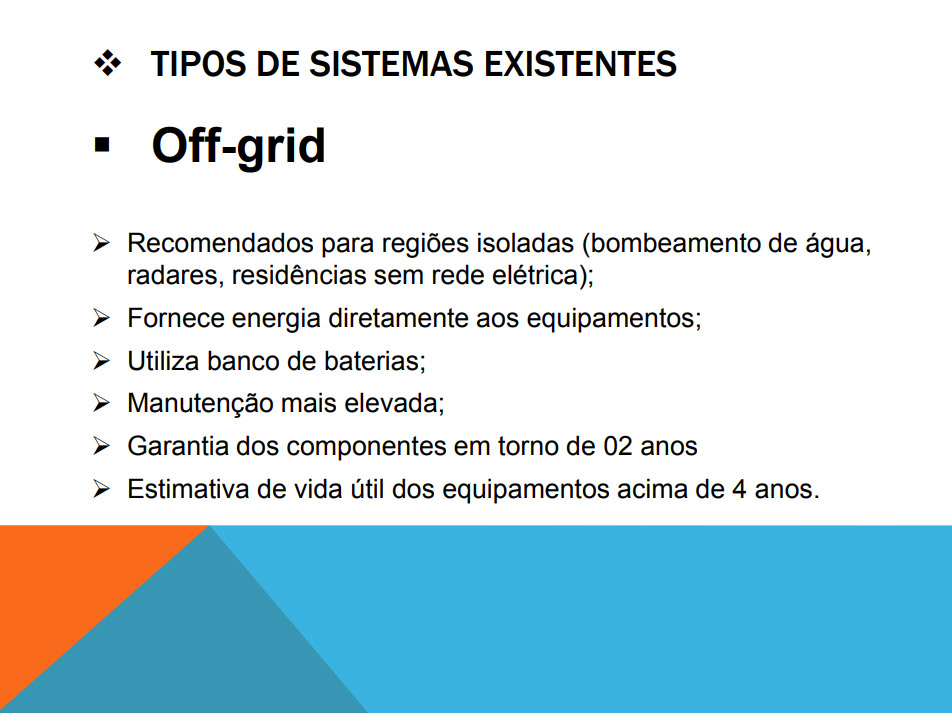 ❖ TIPOS DE SISTEMAS EXISTENTES

▪ Off-grid

➢ Recomendados para regiões isoladas (bombeamento de água, radares, residências sem rede elétrica);
➢ Fornece energia diretamente aos equipamentos;
➢ Utiliza banco de baterias;
➢ Manutenção mais elevada;
➢ Garantia dos componentes em torno de 02 anos
➢ Estimativa de vida útil dos equipamentos acima de 4 anos.